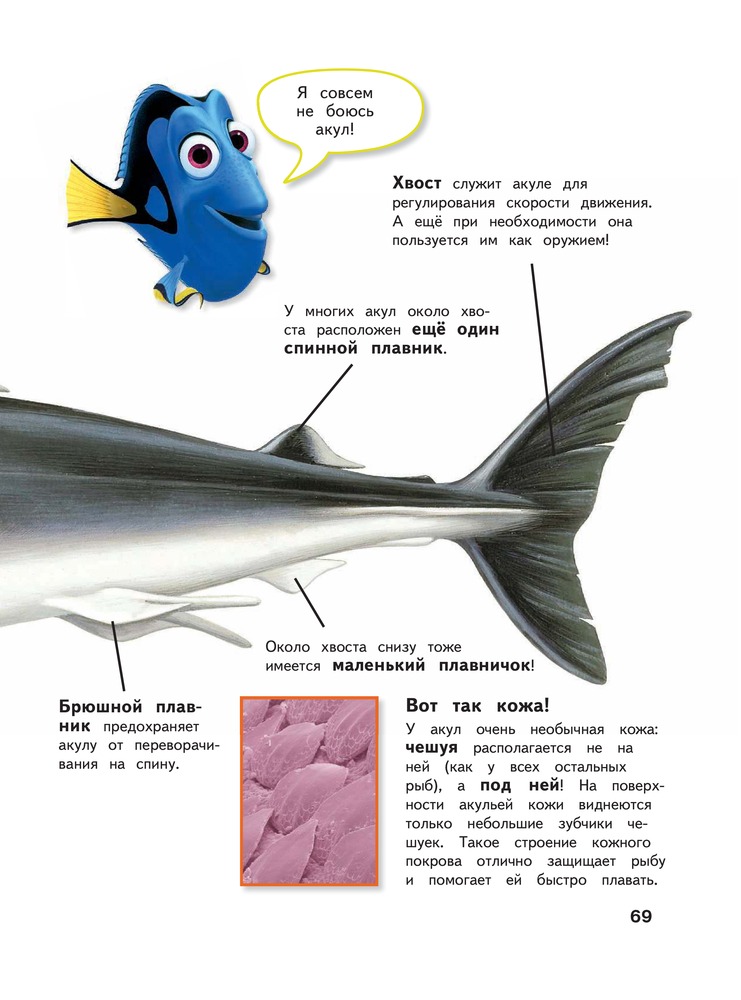 Я совсем не боюсь акул!

Хвост служит акуле для регулирования скорости движения. А ещё при необходимости она пользуется им как оружием!

У многих акул около хвоста расположен ещё один спинной плавник.

Около хвоста снизу тоже имеется маленький плавничок!

Брюшной плавник предохраняет акулу от переворачивания на спину.

Вот так кожа!

У акул очень необычная кожа: чешуя располагается не на ней (как у всех остальных рыб), а под ней! На поверхности акульей кожи виднеются только небольшие зубчики чешуек. Такое строение кожного покрова отлично защищает рыбу и помогает ей быстро плавать.

69